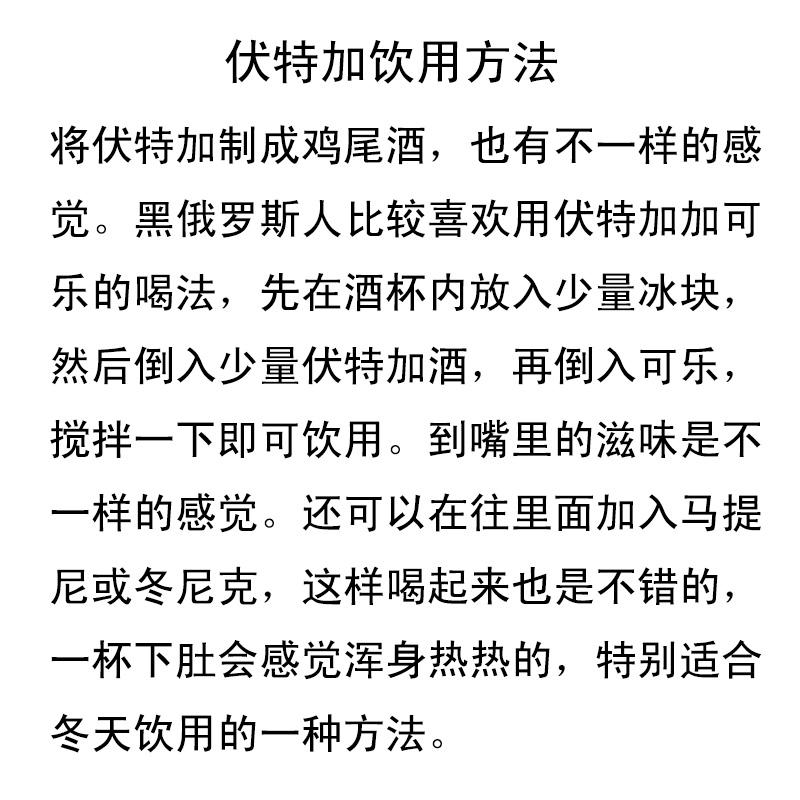 伏特加饮用方法

将伏特加制成鸡尾酒，也有不一样的感觉。黑俄罗斯人比较喜欢用伏特加加可乐的喝法，先在酒杯内放入少量冰块，然后倒入少量伏特加酒，再倒入可乐，搅拌一下即可饮用。到嘴里的滋味是不一样的感觉。还可以在往里面加入马提尼或冬尼克，这样喝起来也是不错的，一杯下肚会感觉浑身热热的，特别适合冬天饮用的一种方法。